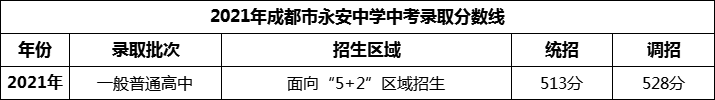 2021年成都市永安中学中考录取分数线

| 年份 | 录取批次 | 招生区域 | 统招 | 调招 |
|---|---|---|---|---|
| 2021年 | 一般普通高中 | 面向“5+2”区域招生 | 513分 | 528分 |